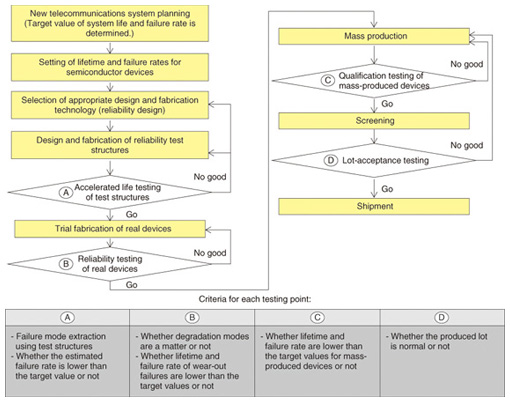 New telecommunications system planning (Target value of system life and failure rate is determined.)

Setting of lifetime and failure rates for semiconductor devices

Selection of appropriate design and fabrication technology (reliability design)

Design and fabrication of reliability test structures

No good

A Accelerated life testing of test structures

Go

Trial fabrication of real devices

No good

B Reliability testing of real devices

Go

Mass production

No good

C Qualification testing of mass-produced devices

Go

Screening

No good

D Lot-acceptance testing

Go

Shipment

Criteria for each testing point:

| A | B | C | D |
|---|---|---|---|
| - Failure mode extraction using test structures - Whether the estimated failure rate is lower than the target value or not | - Whether degradation modes are a matter or not - Whether lifetime and failure rate of wear-out failures are lower than the target values or not | - Whether lifetime and failure rate are lower than the target values for mass-produced devices or not | - Whether the produced lot is normal or not |